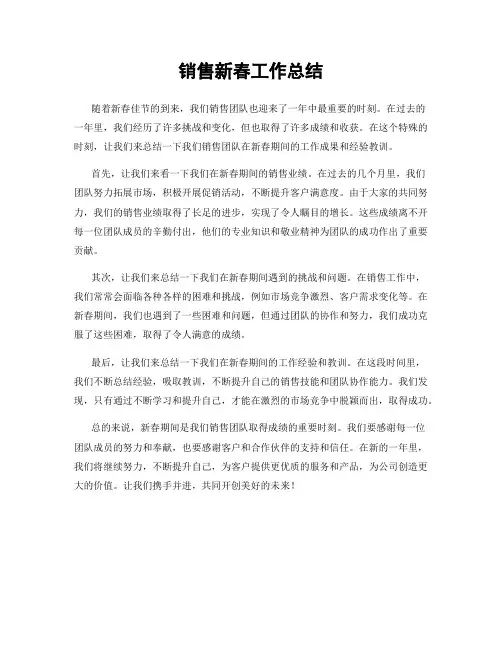 销售新春工作总结

随着新春佳节的到来，我们销售团队也迎来了一年中最重要的时刻。在过去的一年里，我们经历了许多挑战和变化，但也取得了许多成绩和收获。在这个特殊的时刻，让我们来总结一下我们销售团队在新春期间的工作成果和经验教训。

首先，让我们来看一下我们在新春期间的销售业绩。在过去的几个月里，我们团队努力拓展市场，积极开展促销活动，不断提升客户满意度。由于大家的共同努力，我们的销售业绩取得了长足的进步，实现了令人瞩目的增长。这些成绩离不开每一位团队成员的辛勤付出，他们的专业知识和敬业精神为团队的成功作出了重要贡献。

其次，让我们来总结一下我们在新春期间遇到的挑战和问题。在销售工作中，我们常常会面临各种各样的困难和挑战，例如市场竞争激烈、客户需求变化等。在新春期间，我们也遇到了一些困难和问题，但通过团队的协作和努力，我们成功克服了这些困难，取得了令人满意的成绩。

最后，让我们来总结一下我们在新春期间的工作经验和教训。在这段时间里，我们不断总结经验，吸取教训，不断提升自己的销售技能和团队协作能力。我们发现，只有通过不断学习和提升自己，才能在激烈的市场竞争中脱颖而出，取得成功。

总的来说，新春期间是我们销售团队取得成绩的重要时刻。我们要感谢每一位团队成员的努力和奉献，也要感谢客户和合作伙伴的支持和信任。在新的一年里，我们将继续努力，不断提升自己，为客户提供更优质的服务和产品，为公司创造更大的价值。让我们携手并进，共同开创美好的未来！